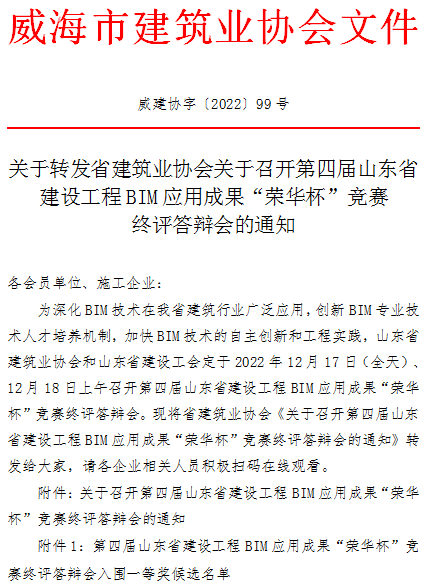 威海市建筑业协会文件

威建协字〔2022〕99号

关于转发省建筑业协会关于召开第四届山东省建设工程BIM应用成果“荣华杯”竞赛终评答辩会的通知

各会员单位、施工企业：

为深化BIM技术在我省建筑行业广泛应用，创新BIM专业技术人才培养机制，加快BIM技术的自主创新和工程实践，山东省建筑业协会和山东省建设工会定于2022年12月17日（全天）、12月18日上午召开第四届山东省建设工程BIM应用成果“荣华杯”竞赛终评答辩会。现将省建筑业协会《关于召开第四届山东省建设工程BIM应用成果“荣华杯”竞赛终评答辩会的通知》转发给大家，请各企业相关人员积极扫码在线观看。

附件：关于召开第四届山东省建设工程BIM应用成果“荣华杯”竞赛终评答辩会的通知

附件1：第四届山东省建设工程BIM应用成果“荣华杯”竞赛终评答辩会入围一等奖候选名单